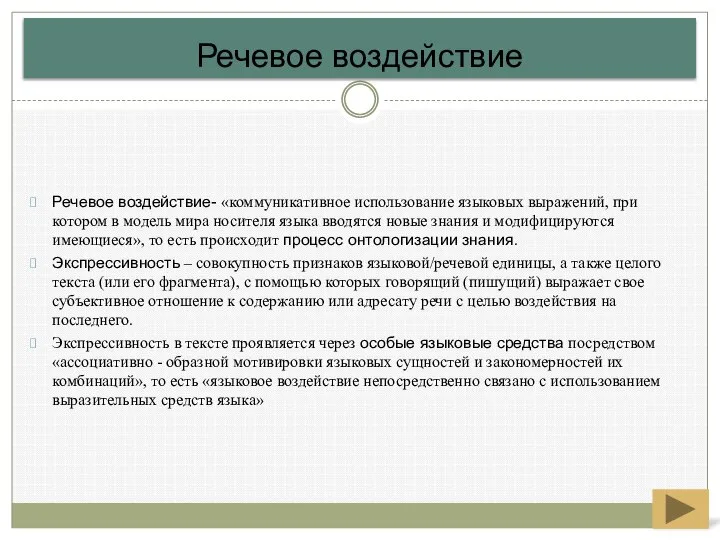 Речевое воздействие

Речевое воздействие- «коммуникативное использование языковых выражений, при котором в модель мира носителя языка вводятся новые знания и модифицируются имеющиеся», то есть происходит процесс онтологизации знания.

Экспрессивность – совокупность признаков языковой/речевой единицы, а также целого текста (или его фрагмента), с помощью которых говорящий (пишущий) выражает свое субъективное отношение к содержанию или адресату речи с целью воздействия на последнего.

Экспрессивность в тексте проявляется через особые языковые средства посредством «ассоциативно - образной мотивировки языковых сущностей и закономерностей их комбинаций», то есть «языковое воздействие непосредственно связано с использованием выразительных средств языка»